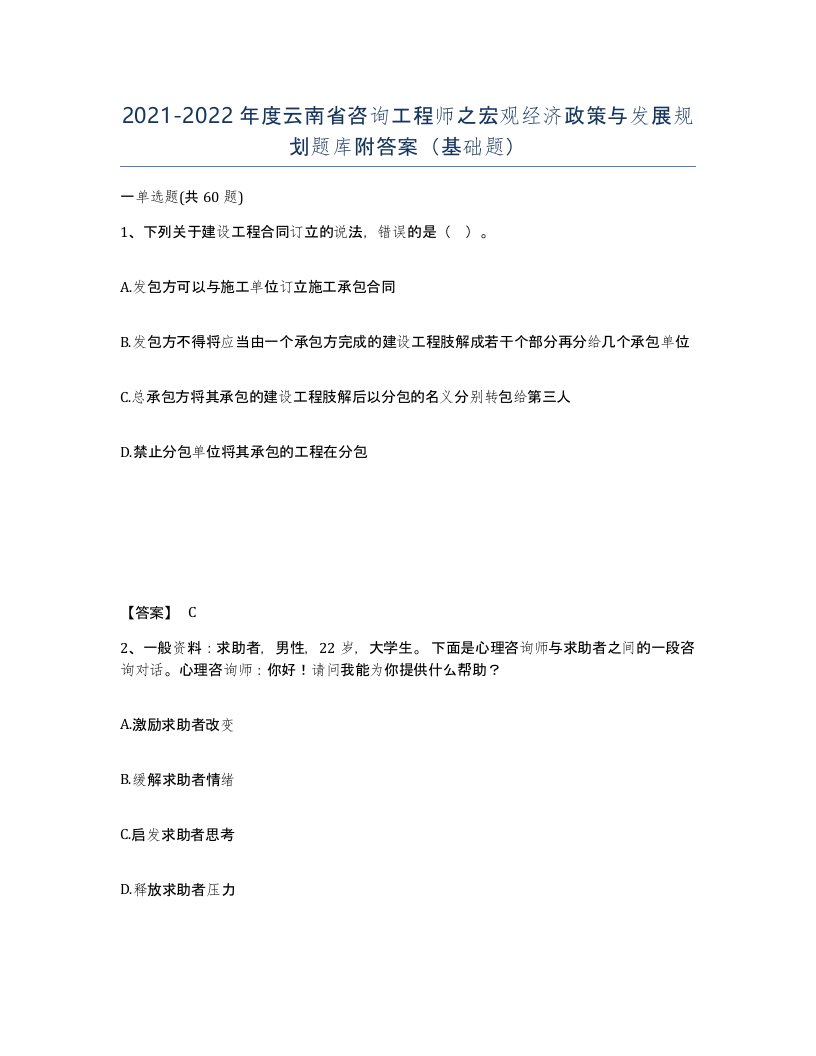 2021-2022年度云南省咨询工程师之宏观经济政策与发展规划题库附答案（基础题）

一单选题(共60题)

1、下列关于建设工程合同订立的说法，错误的是（ ）。

A.发包方可以与施工单位订立施工承包合同

B.发包方不得将应当由一个承包方完成的建设工程肢解成若干个部分再分给几个承包单位

C.总承包方将其承包的建设工程肢解后以分包的名义分别转包给第三人

D.禁止分包单位将其承包的工程在分包

【答案】 C

2、一般资料：求助者，男性，22岁，大学生。下面是心理咨询师与求助者之间的一段咨询对话。心理咨询师：你好！请问我能为你提供什么帮助？

A.激励求助者改变

B.缓解求助者情绪

C.启发求助者思考

D.释放求助者压力